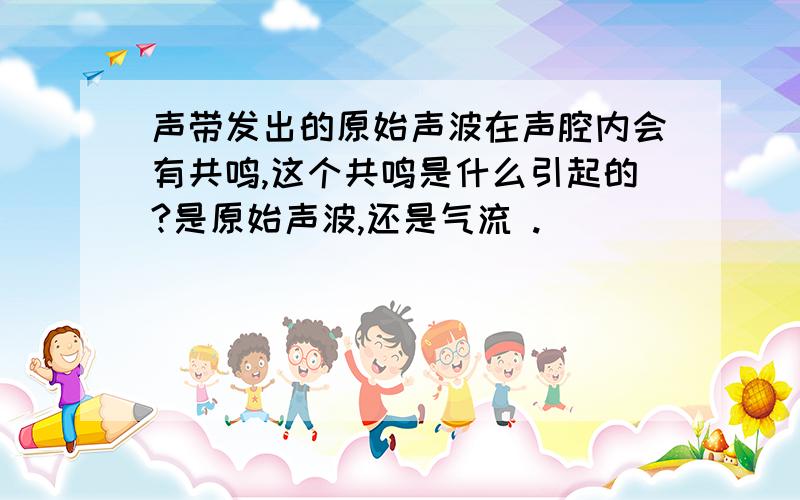 声带发出的原始声波在声腔内会有共鸣,这个共鸣是什么引起的?是原始声波,还是气流 .